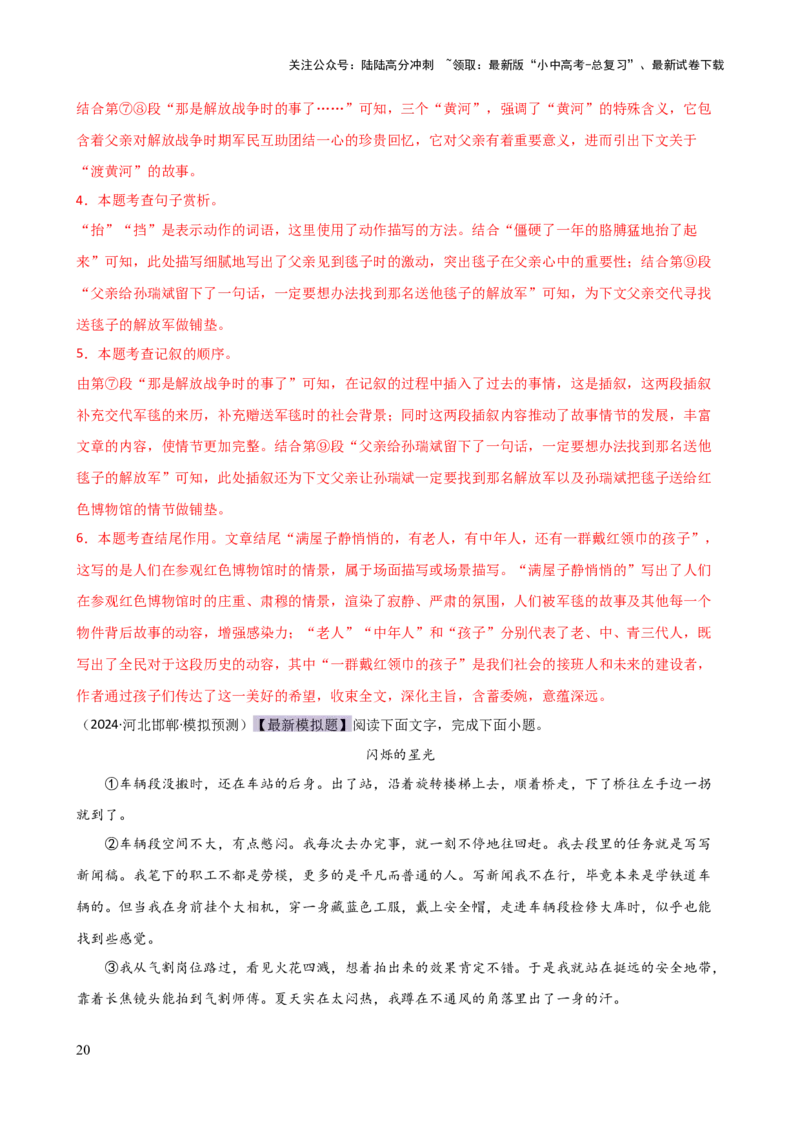 关注公众号：陆陆高分冲刺 ~领取：最新版“小中高考-总复习”、最新试卷下载

结合第⑦⑧段“那是解放战争时的事了……”可知，三个“黄河”，强调了“黄河”的特殊含义，它包含着父亲对解放战争时期军民互助团结一心的珍贵回忆，它对父亲有着重要意义，进而引出下文关于“渡黄河”的故事。

4．本题考查句子赏析。

“抬”“挡”是表示动作的词语，这里使用了动作描写的方法。结合“僵硬了一年的胳膊猛地抬了起来”可知，此处描写细腻地写出了父亲见到毯子时的激动，突出毯子在父亲心中的重要性；结合第⑨段“父亲给孙瑞斌留下了一句话，一定要想办法找到那名送他毯子的解放军”可知，为下文父亲交代寻找送毯子的解放军做铺垫。

5．本题考查记叙的顺序。

由第⑦段“那是解放战争时的事了”可知，在记叙的过程中插入了过去的事情，这是插叙，这两段插叙补充交代军毯的来历，补充赠送军毯时的社会背景；同时这两段插叙内容推动了故事情节的发展，丰富文章的内容，使情节更加完整。结合第⑨段“父亲给孙瑞斌留下了一句话，一定要想办法找到那名送他毯子的解放军”可知，此处插叙还为下文父亲让孙瑞斌一定要找到那名解放军以及孙瑞斌把毯子送给红色博物馆的情节做铺垫。

6．本题考查结尾作用。文章结尾“满屋子静悄悄的，有老人，有中年人，还有一群戴红领巾的孩子”，这写的是人们在参观红色博物馆时的情景，属于场面描写或场景描写。“满屋子静悄悄的”写出了人们在参观红色博物馆时的庄重、肃穆的情景，渲染了寂静、严肃的氛围，人们被军毯的故事及其他每一个物件背后故事的动容，增强感染力；“老人”“中年人”和“孩子”分别代表了老、中、青三代人，既写出了全民对于这段历史的动容，其中“一群戴红领巾的孩子”是我们社会的接班人和未来的建设者，作者通过孩子们传达了这一美好的希望，收束全文，深化主旨，含蓄委婉，意蕴深远。

（2024·河北邯郸·模拟预测）【最新模拟题】阅读下面文字，完成下面小题。

闪烁的星光

①车辆段没搬时，还在车站的后身。出了站，沿着旋转楼梯上去，顺着桥走，下了桥往左手边一拐就到了。

②车辆段空间不大，有点憋闷。我每次去办完事，就一刻不停地往回赶。我去段里的任务就是写写新闻稿。我笔下的职工不都是劳模，更多的是平凡而普通的人。写新闻我不在行，毕竟本来是学铁道车辆的。但当我在身前挂个大相机，穿一身藏蓝色工服，戴上安全帽，走进车辆段检修大库时，似乎也能找到些感觉。

③我从气割岗位路过，看见火花四溅，想着拍出来的效果肯定不错。于是我就站在挺远的安全地带，靠着长焦镜头能拍到气割师傅。夏天实在太闷热，我蹲在不通风的角落里出了一身的汗。

20